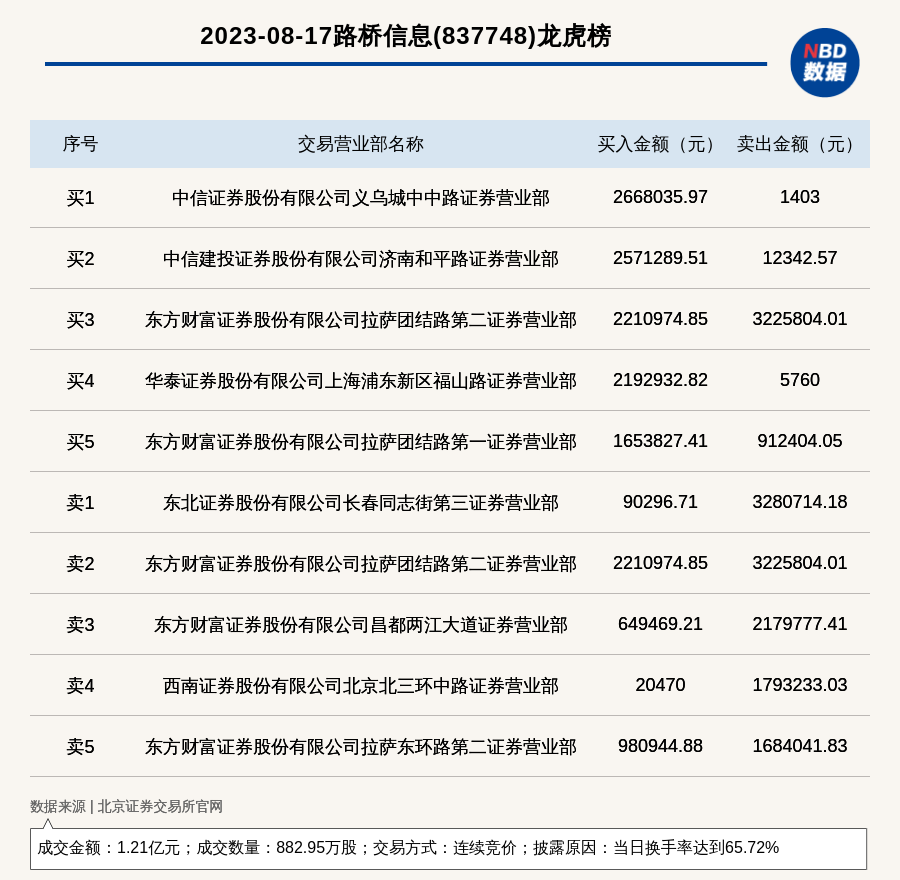 2023-08-17路桥信息(837748)龙虎榜

NBD
数据

| 序号 | 交易营业部名称 | 买入金额（元） | 卖出金额（元） |
|---|---|---|---|
| 买1 | 中信证券股份有限公司义乌城中中路证券营业部 | 2668035.97 | 1403 |
| 买2 | 中信建投证券股份有限公司济南和平路证券营业部 | 2571289.51 | 12342.57 |
| 买3 | 东方财富证券股份有限公司拉萨团结路第二证券营业部 | 2210974.85 | 3225804.01 |
| 买4 | 华泰证券股份有限公司上海浦东新区福山路证券营业部 | 2192932.82 | 5760 |
| 买5 | 东方财富证券股份有限公司拉萨团结路第一证券营业部 | 1653827.41 | 912404.05 |
| 卖1 | 东北证券股份有限公司长春同志街第三证券营业部 | 90296.71 | 3280714.18 |
| 卖2 | 东方财富证券股份有限公司拉萨团结路第二证券营业部 | 2210974.85 | 3225804.01 |
| 卖3 | 东方财富证券股份有限公司昌都两江大道证券营业部 | 649469.21 | 2179777.41 |
| 卖4 | 西南证券股份有限公司北京北三环中路证券营业部 | 20470 | 1793233.03 |
| 卖5 | 东方财富证券股份有限公司拉萨东环路第二证券营业部 | 980944.88 | 1684041.83 |

数据来源 | 北京证券交易所官网

成交金额：1.21亿元；成交数量：882.95万股；交易方式：连续竞价；披露原因：当日换手率达到65.72%